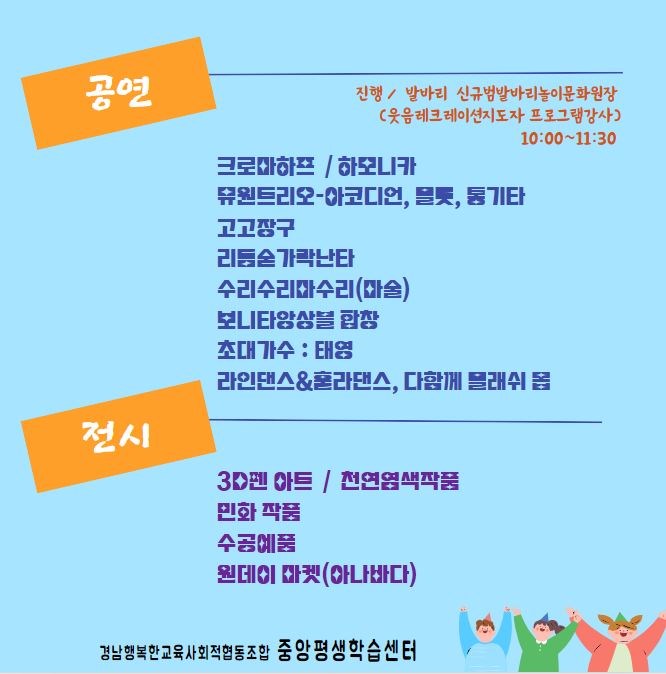 공연

진행 / 발바리 신규범발바리놀이문화원장
(웃음레크레이션지도자 프로그램강사)
10:00~11:30

크로마하프 / 하모니카
뮤원트리오-아코디언, 플룻, 통기타
고고장구
리듬숟가락난타
수리수리마수리(마술)
보니타앙상블 합창
초대가수 : 태영
라인댄스&훌라댄스, 다함께 플래쉬 몹

전시

3D펜 아트 / 천연염색작품
민화 작품
수공예품
원데이 마켓(아나바다)

경남행복한교육사회적협동조합 중앙평생학습센터